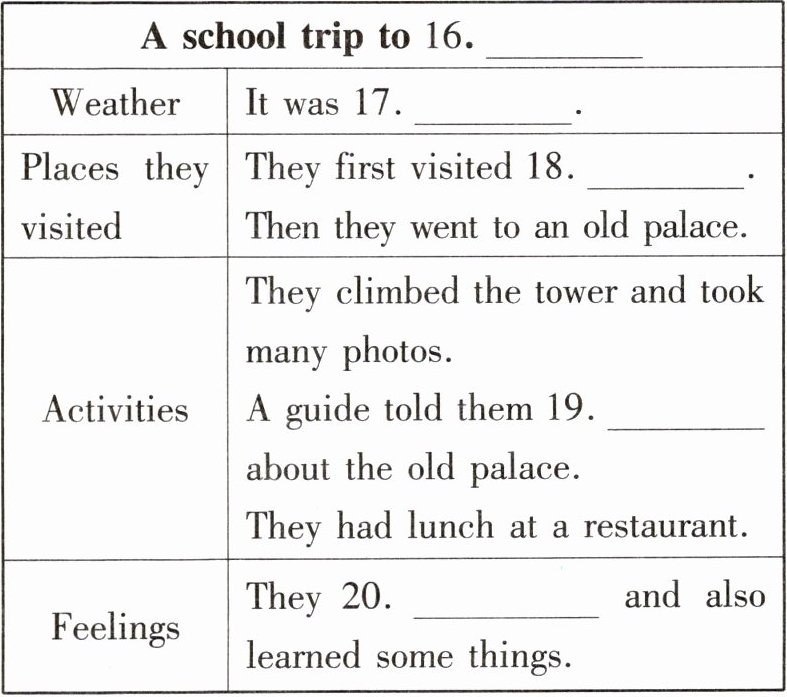 | A school trip to 16. ________ | |
|---|---|
| Weather | It was 17. ________. |
| Places they visited | They first visited 18. ________. Then they went to an old palace. |
| Activities | They climbed the tower and took many photos. A guide told them 19. ________ about the old palace. They had lunch at a restaurant. |
| Feelings | They 20. ________ and also learned some things. |